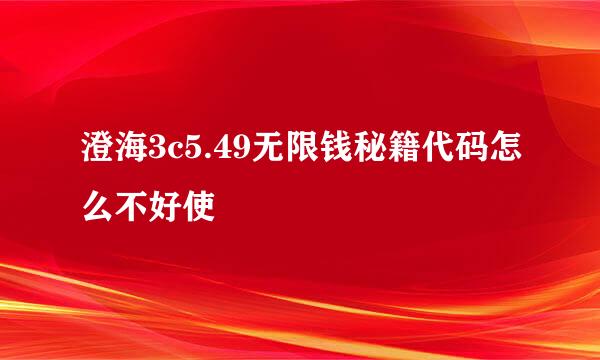 澄海3c5.49无限钱秘籍代码怎么不好使